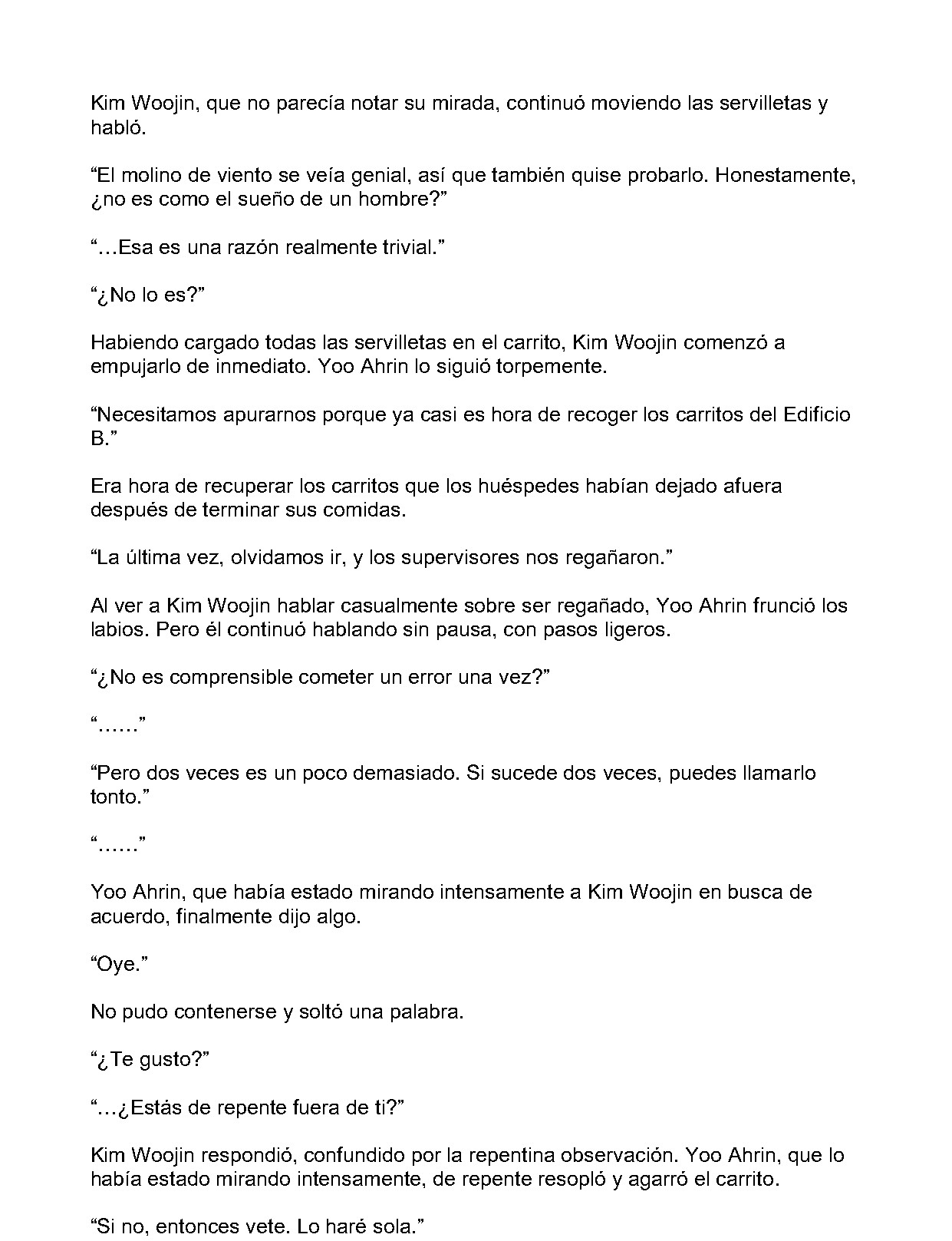 Kim Woojin, que no parecía notar su mirada, continuó moviendo las servilletas y habló.

"El molino de viento se veía genial, así que también quise probarlo. Honestamente, ¿no es como el sueño de un hombre?"

"…Esa es una razón realmente trivial."

"¿No lo es?"

Habiendo cargado todas las servilletas en el carrito, Kim Woojin comenzó a empujarlo de inmediato. Yoo Ahrin lo siguió torpemente.

"Necesitamos apurarnos porque ya casi es hora de recoger los carritos del Edificio B."

Era hora de recuperar los carritos que los huéspedes habían dejado afuera después de terminar sus comidas.

"La última vez, olvidamos ir, y los supervisores nos regañaron."

Al ver a Kim Woojin hablar casualmente sobre ser regañado, Yoo Ahrin frunció los labios. Pero él continuó hablando sin pausa, con pasos ligeros.

"¿No es comprensible cometer un error una vez?"

"……"

"Pero dos veces es un poco demasiado. Si sucede dos veces, puedes llamarlo tonto."

"……"

Yoo Ahrin, que había estado mirando intensamente a Kim Woojin en busca de acuerdo, finalmente dijo algo.

"Oye."

No pudo contenerse y soltó una palabra.

"¿Te gusto?"

"…¿Estás de repente fuera de ti?"

Kim Woojin respondió, confundido por la repentina observación. Yoo Ahrin, que lo había estado mirando intensamente, de repente resopló y agarró el carrito.

"Si no, entonces vete. Lo haré sola."